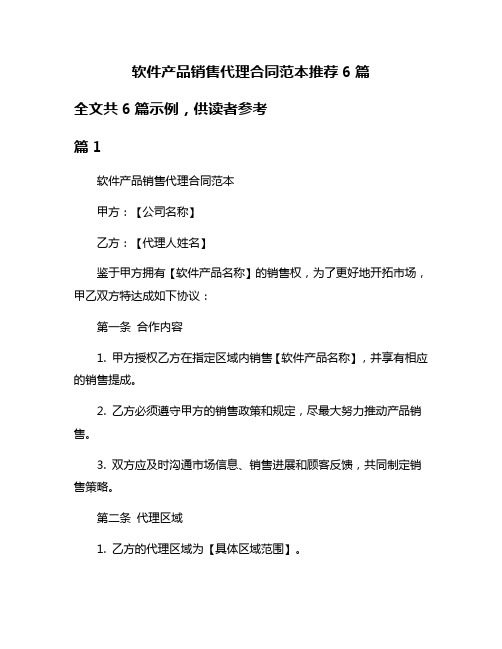 软件产品销售代理合同范本推荐 6 篇

全文共 6 篇示例，供读者参考

篇 1

软件产品销售代理合同范本

甲方：【公司名称】

乙方：【代理人姓名】

鉴于甲方拥有【软件产品名称】的销售权，为了更好地开拓市场，甲乙双方特达成如下协议：

第一条 合作内容

1. 甲方授权乙方在指定区域内销售【软件产品名称】，并享有相应的销售提成。

2. 乙方必须遵守甲方的销售政策和规定，尽最大努力推动产品销售。

3. 双方应及时沟通市场信息、销售进展和顾客反馈，共同制定销售策略。

第二条 代理区域

1. 乙方的代理区域为【具体区域范围】。